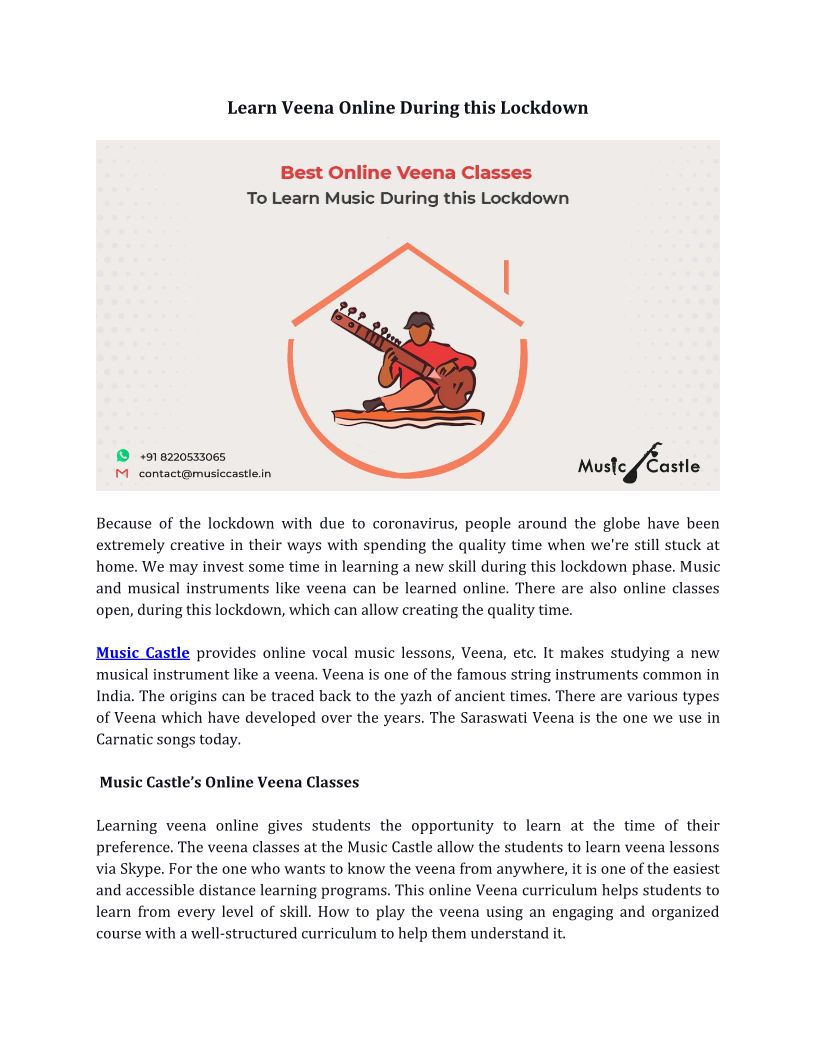 Learn Veena Online During this Lockdown

Best Online Veena Classes
To Learn Music During this Lockdown

+91 8220533065
contact@musiccastle.in

Music Castle

Because of the lockdown with due to coronavirus, people around the globe have been extremely creative in their ways with spending the quality time when we're still stuck at home. We may invest some time in learning a new skill during this lockdown phase. Music and musical instruments like veena can be learned online. There are also online classes open, during this lockdown, which can allow creating the quality time.

Music Castle provides online vocal music lessons, Veena, etc. It makes studying a new musical instrument like a veena. Veena is one of the famous string instruments common in India. The origins can be traced back to the yazh of ancient times. There are various types of Veena which have developed over the years. The Saraswati Veena is the one we use in Carnatic songs today.

Music Castle's Online Veena Classes

Learning veena online gives students the opportunity to learn at the time of their preference. The veena classes at the Music Castle allow the students to learn veena lessons via Skype. For the one who wants to know the veena from anywhere, it is one of the easiest and accessible distance learning programs. This online Veena curriculum helps students to learn from every level of skill. How to play the veena using an engaging and organized course with a well-structured curriculum to help them understand it.